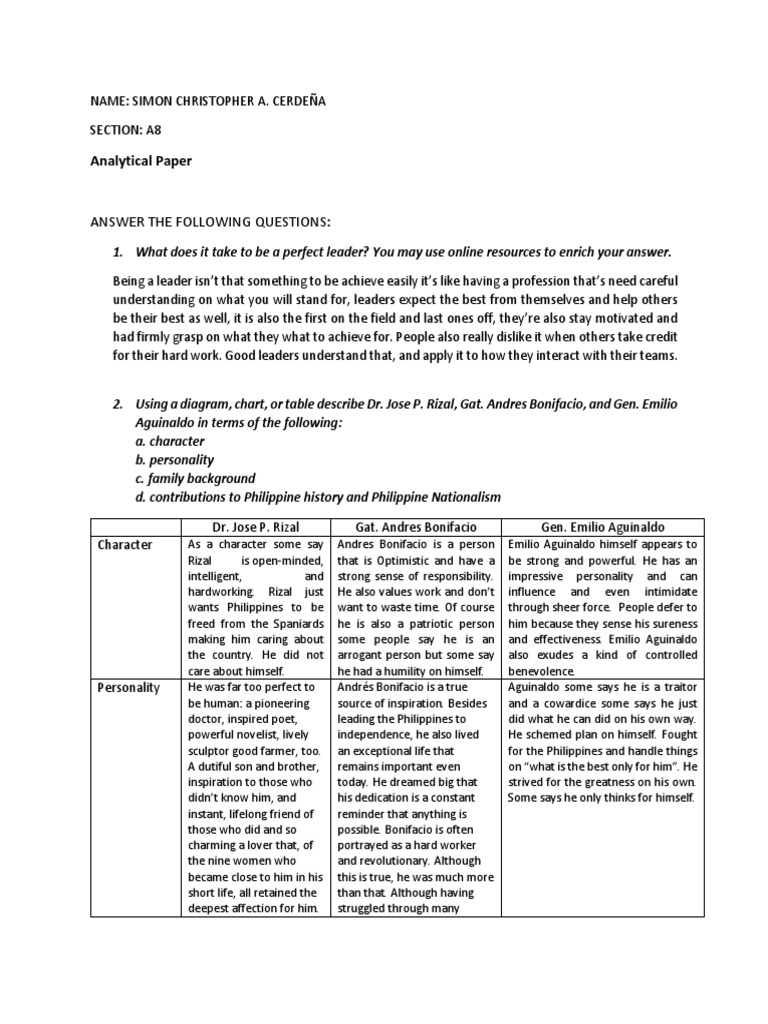 NAME: SIMON CHRISTOPHER A. CERDEÑA

SECTION: A8

Analytical Paper

ANSWER THE FOLLOWING QUESTIONS:

1. What does it take to be a perfect leader? You may use online resources to enrich your answer.

Being a leader isn't that something to be achieve easily it's like having a profession that's need careful understanding on what you will stand for, leaders expect the best from themselves and help others be their best as well, it is also the first on the field and last ones off, they're also stay motivated and had firmly grasp on what they what to achieve for. People also really dislike it when others take credit for their hard work. Good leaders understand that, and apply it to how they interact with their teams.

2. Using a diagram, chart, or table describe Dr. Jose P. Rizal, Gat. Andres Bonifacio, and Gen. Emilio Aguinaldo in terms of the following:
a. character
b. personality
c. family background
d. contributions to Philippine history and Philippine Nationalism

| | Dr. Jose P. Rizal | Gat. Andres Bonifacio | Gen. Emilio Aguinaldo |
|---|---|---|---|
| Character | As a character some say Rizal is open-minded, intelligent, and hardworking. Rizal just wants Philippines to be freed from the Spaniards making him caring about the country. He did not care about himself. | Andres Bonifacio is a person that is Optimistic and have a strong sense of responsibility. He also values work and don't want to waste time. Of course he is also a patriotic person some people say he is an arrogant person but some say he had a humility on himself. | Emilio Aguinaldo himself appears to be strong and powerful. He has an impressive personality and can influence and even intimidate through sheer force. People defer to him because they sense his sureness and effectiveness. Emilio Aguinaldo also exudes a kind of controlled benevolence. |
| Personality | He was far too perfect to be human: a pioneering doctor, inspired poet, powerful novelist, lively sculptor good farmer, too. A dutiful son and brother, inspiration to those who didn't know him, and instant, lifelong friend of those who did and so charming a lover that, of the nine women who became close to him in his short life, all retained the deepest affection for him. | Andrés Bonifacio is a true source of inspiration. Besides leading the Philippines to independence, he also lived an exceptional life that remains important even today. He dreamed big that his dedication is a constant reminder that anything is possible. Bonifacio is often portrayed as a hard worker and revolutionary. Although this is true, he was much more than that. Although having struggled through many | Aguinaldo some says he is a traitor and a cowardice some says he just did what he can did on his own way. He schemed plan on himself. Fought for the Philippines and handle things on "what is the best only for him". He strived for the greatness on his own. Some says he only thinks for himself. |